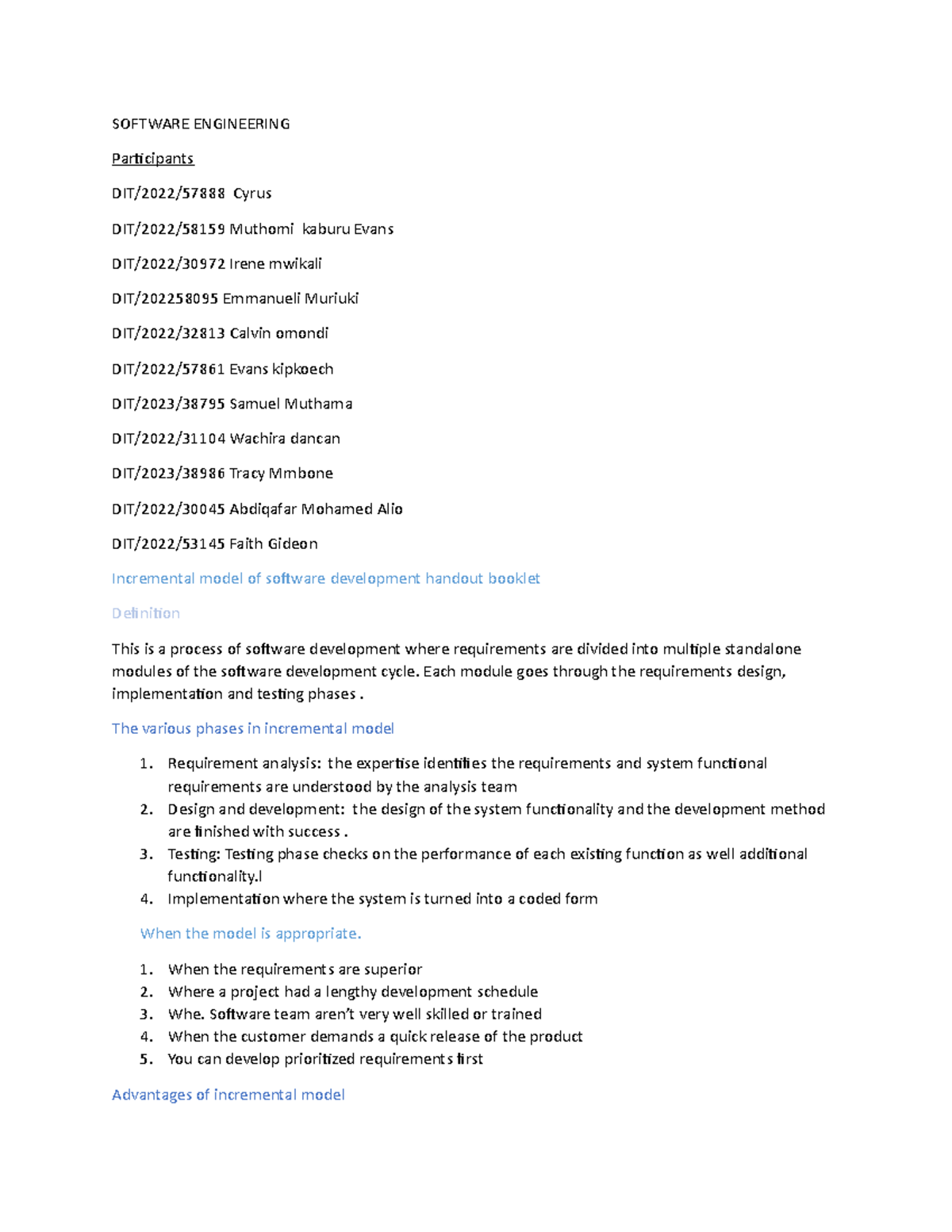 SOFTWARE ENGINEERING

Participants

DIT/2022/57888 Cyrus

DIT/2022/58159 Muthomi kaburu Evans

DIT/2022/30972 Irene mwikali

DIT/202258095 Emmanueli Muriuki

DIT/2022/32813 Calvin omondi

DIT/2022/57861 Evans kipkoech

DIT/2023/38795 Samuel Muthama

DIT/2022/31104 Wachira dancan

DIT/2023/38986 Tracy Mmbone

DIT/2022/30045 Abdiqafar Mohamed Alio

DIT/2022/53145 Faith Gideon

Incremental model of software development handout booklet

Definition

This is a process of software development where requirements are divided into multiple standalone modules of the software development cycle. Each module goes through the requirements design, implementation and testing phases .

The various phases in incremental model

1. Requirement analysis: the expertise identifies the requirements and system functional requirements are understood by the analysis team
2. Design and development: the design of the system functionality and the development method are finished with success .
3. Testing: Testing phase checks on the performance of each existing function as well additional functionality.l
4. Implementation where the system is turned into a coded form

When the model is appropriate.

1. When the requirements are superior
2. Where a project had a lengthy development schedule
3. Whe. Software team aren't very well skilled or trained
4. When the customer demands a quick release of the product
5. You can develop prioritized requirements first

Advantages of incremental model